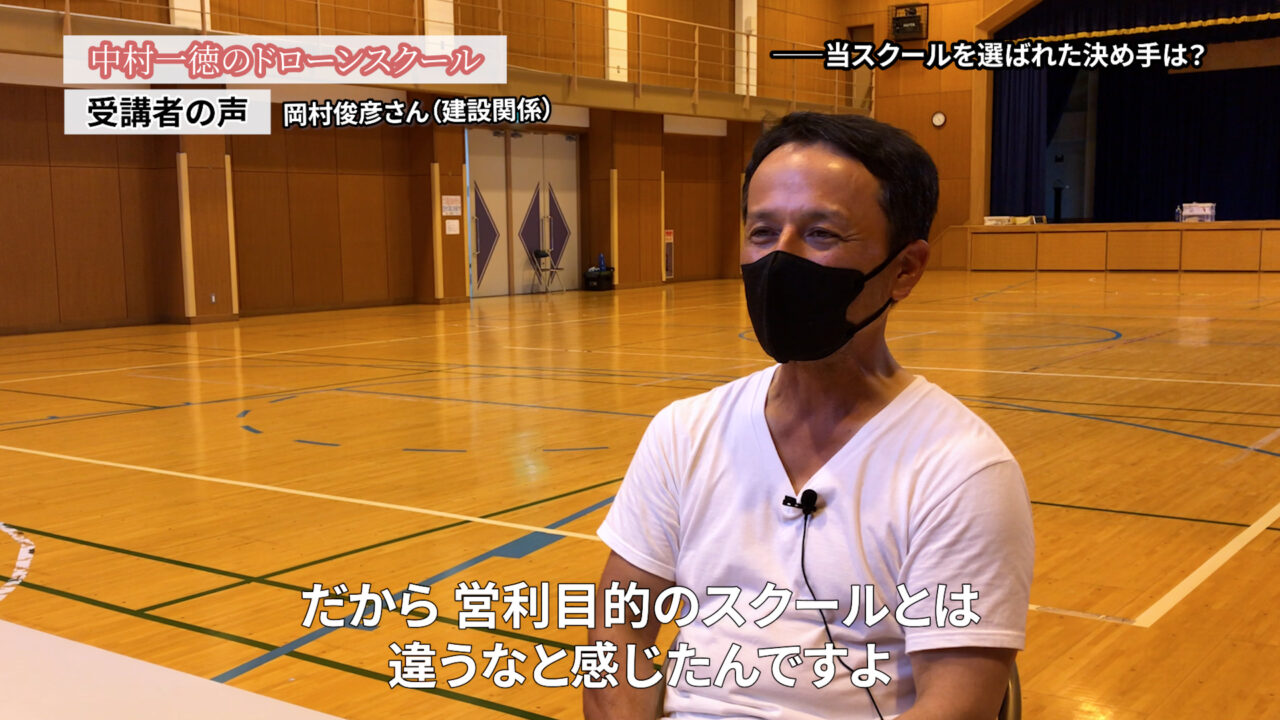 中村一徳のドローンスクール

受講者の声 岡村俊彦さん（建設関係）

――当スクールを選ばれた決め手は？

だから 営利目的のスクールとは
違うなと感じたんですよ